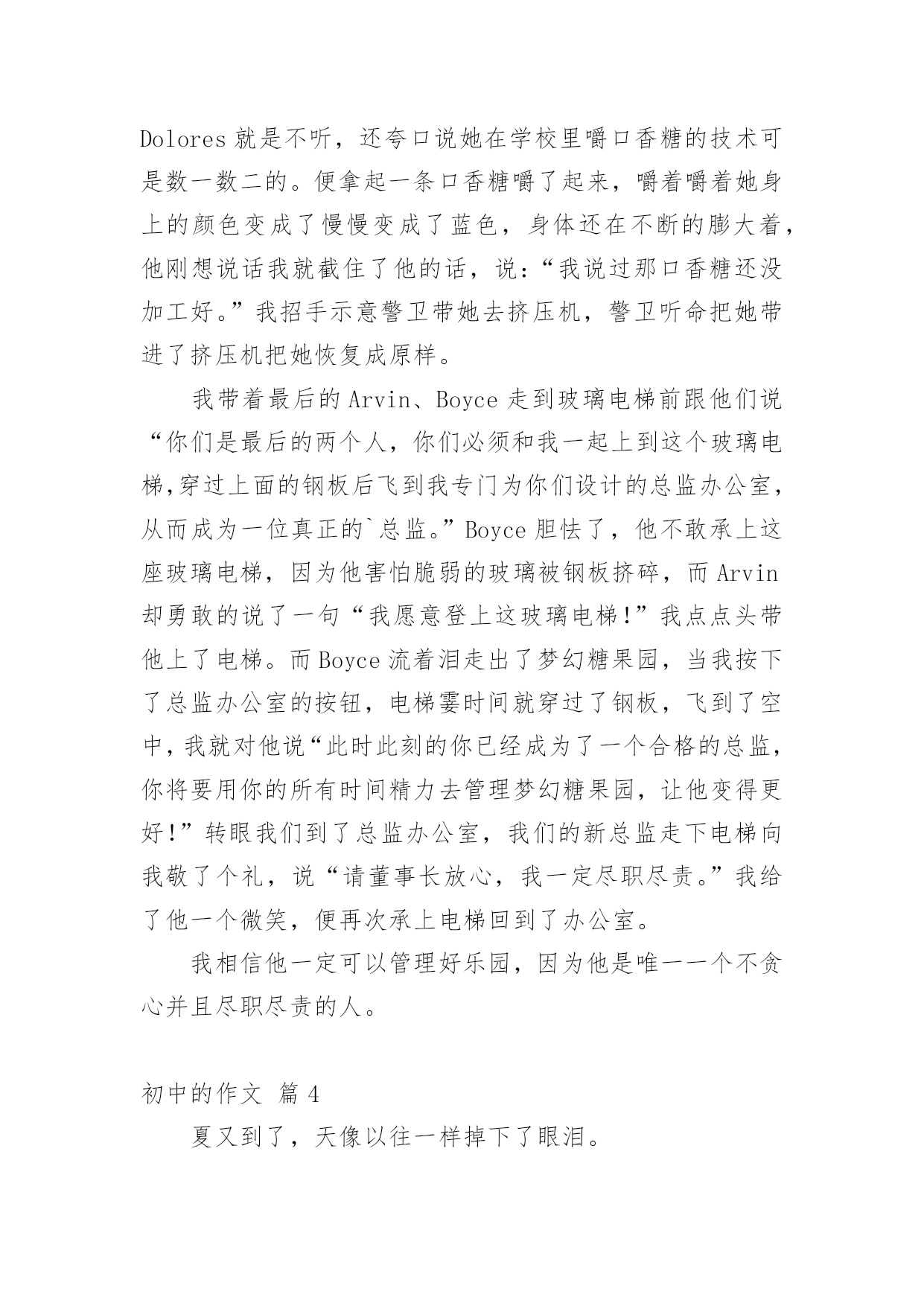 Dolores 就是不听，还夸口说她在学校里嚼口香糖的技术可是数一数二的。便拿起一条口香糖嚼了起来，嚼着嚼着她身上的颜色变成了慢慢变成了蓝色，身体还在不断的膨大着，他刚想说话我就截住了他的话，说:“我说过那口香糖还没加工好。”我招手示意警卫带她去挤压机，警卫听命把她带进了挤压机把她恢复成原样。

我带着最后的 Arvin、Boyce 走到玻璃电梯前跟他们说“你们是最后的两个人，你们必须和我一起上到这个玻璃电梯,穿过上面的钢板后飞到我专门为你们设计的总监办公室，从而成为一位真正的`总监。”Boyce 胆怯了，他不敢承上这座玻璃电梯，因为他害怕脆弱的玻璃被钢板挤碎，而 Arvin 却勇敢的说了一句“我愿意登上这玻璃电梯!”我点点头带他上了电梯。而 Boyce 流着泪走出了梦幻糖果园，当我按下了总监办公室的按钮，电梯霎时间就穿过了钢板，飞到了空中，我就对他说“此时此刻的你已经成为了一个合格的总监，你将要用你的所有时间精力去管理梦幻糖果园，让他变得更好!”转眼我们到了总监办公室，我们的新总监走下电梯向我敬了个礼，说“请董事长放心，我一定尽职尽责。”我给了他一个微笑，便再次承上电梯回到了办公室。

我相信他一定可以管理好乐园，因为他是唯一一个不贪心并且尽职尽责的人。

初中的作文 篇 4

夏又到了，天像以往一样掉下了眼泪。